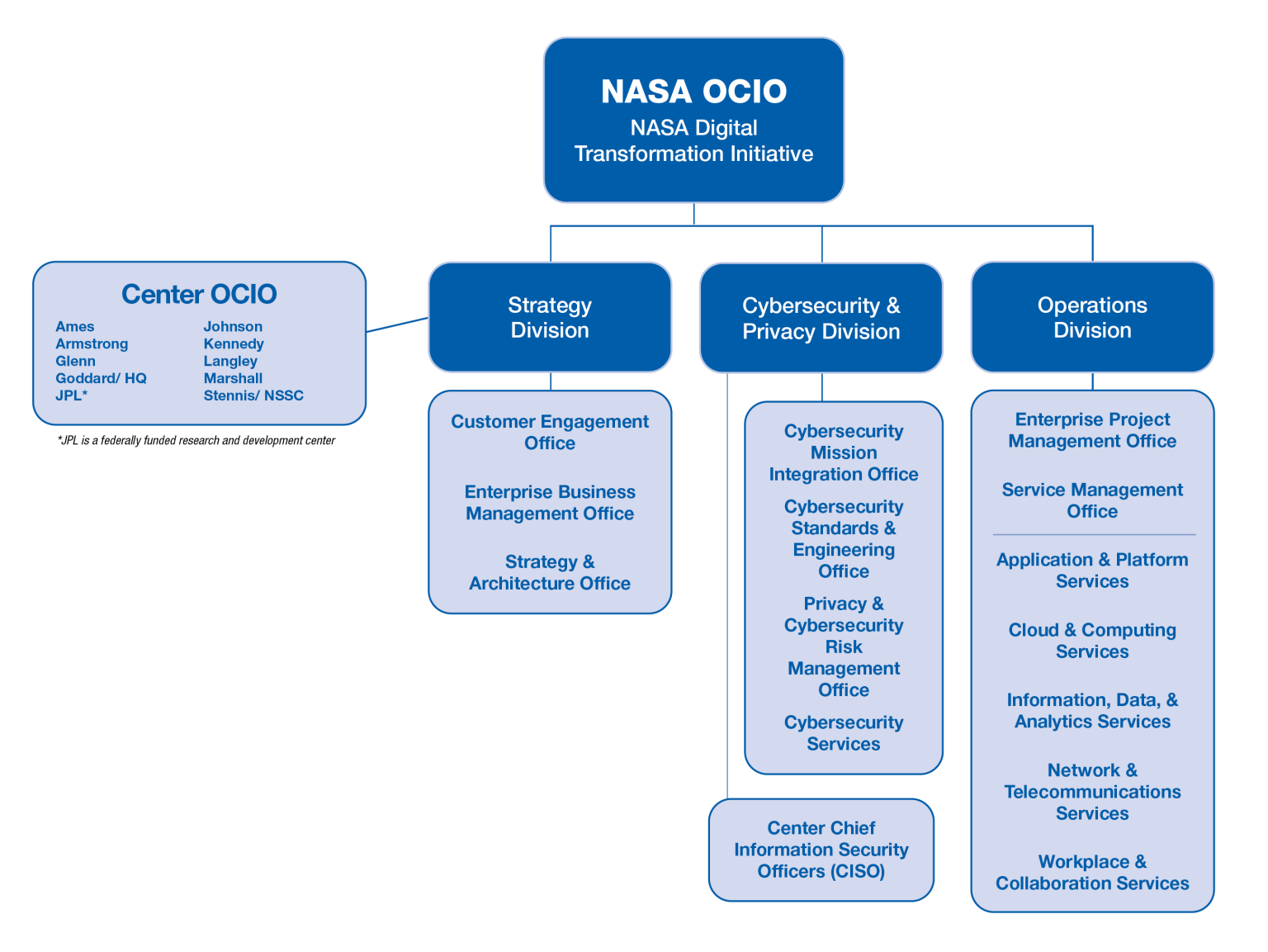 NASA OCIO
NASA Digital Transformation Initiative

Center OCIO

Ames
Armstrong
Glenn
Goddard/ HQ
JPL*

Johnson
Kennedy
Langley
Marshall
Stennis/ NSSC

*JPL is a federally funded research and development center

Strategy Division

Customer Engagement Office

Enterprise Business Management Office

Strategy & Architecture Office

Cybersecurity & Privacy Division

Cybersecurity Mission Integration Office

Cybersecurity Standards & Engineering Office

Privacy & Cybersecurity Risk Management Office

Cybersecurity Services

Center Chief Information Security Officers (CISO)

Operations Division

Enterprise Project Management Office

Service Management Office

Application & Platform Services

Cloud & Computing Services

Information, Data, & Analytics Services

Network & Telecommunications Services

Workplace & Collaboration Services